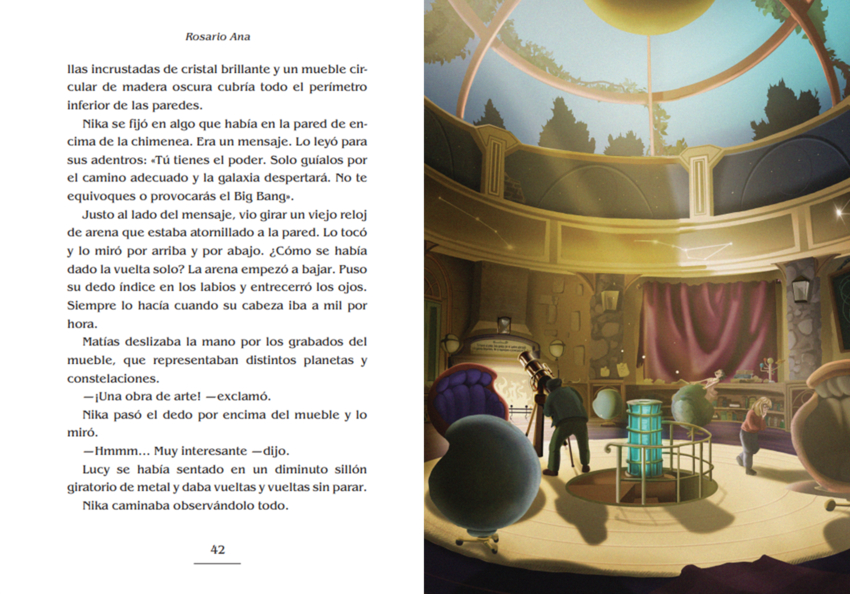 Rosario Ana

llas incrustadas de cristal brillante y un mueble circular de madera oscura cubría todo el perímetro inferior de las paredes.

Nika se fijó en algo que había en la pared de encima de la chimenea. Era un mensaje. Lo leyó para sus adentros: «Tú tienes el poder. Solo guíalos por el camino adecuado y la galaxia despertará. No te equivoques o provocarás el Big Bang».

Justo al lado del mensaje, vio girar un viejo reloj de arena que estaba atornillado a la pared. Lo tocó y lo miró por arriba y por abajo. ¿Cómo se había dado la vuelta solo? La arena empezó a bajar. Puso su dedo índice en los labios y entrecerró los ojos. Siempre lo hacía cuando su cabeza iba a mil por hora.

Matías deslizaba la mano por los grabados del mueble, que representaban distintos planetas y constelaciones.

—¡Una obra de arte! —exclamó.

Nika pasó el dedo por encima del mueble y lo miró.

—Hmmm… Muy interesante —dijo.

Lucy se había sentado en un diminuto sillón giratorio de metal y daba vueltas y vueltas sin parar.

Nika caminaba observándolo todo.

42